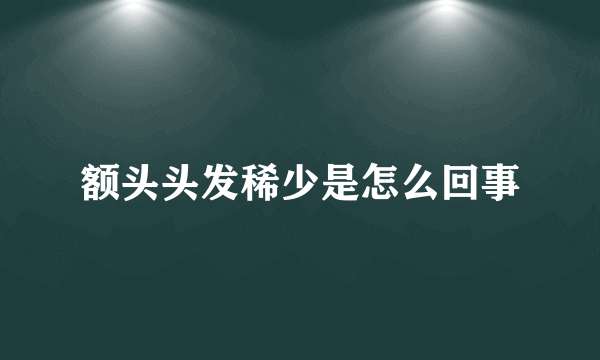 额头头发稀少是怎么回事